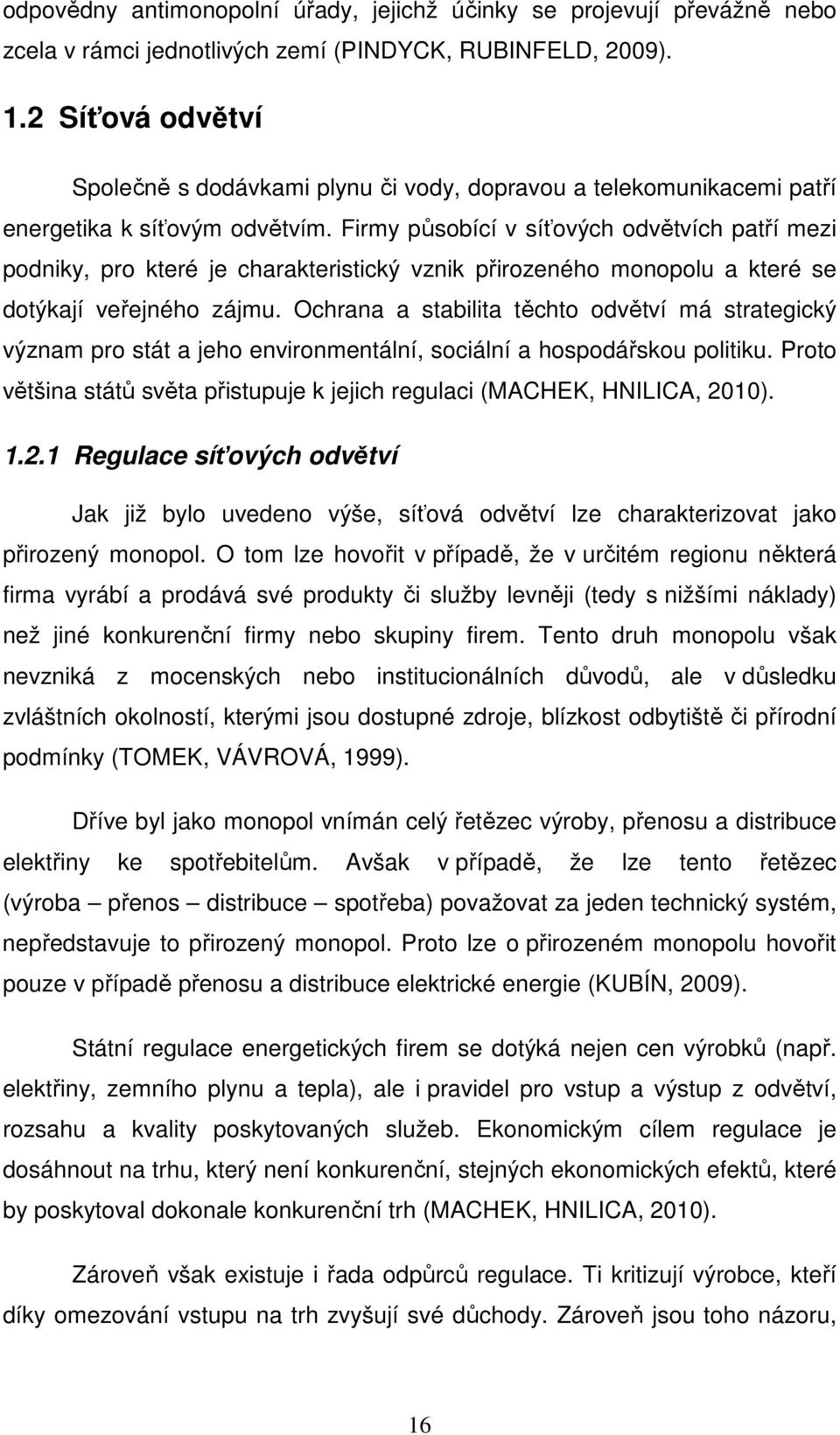 odpovědny antimonopolní úřady, jejichž účinky se projevují převážně nebo zcela v rámci jednotlivých zemí (PINDYCK, RUBINFELD, 2009).

1.2 Síťová odvětví

Společně s dodávkami plynu či vody, dopravou a telekomunikacemi patří energetika k síťovým odvětvím. Firmy působící v síťových odvětvích patří mezi podniky, pro které je charakteristický vznik přirozeného monopolu a které se dotýkají veřejného zájmu. Ochrana a stabilita těchto odvětví má strategický význam pro stát a jeho environmentální, sociální a hospodářskou politiku. Proto většina států světa přistupuje k jejich regulaci (MACHEK, HNILICA, 2010).

1.2.1 Regulace síťových odvětví

Jak již bylo uvedeno výše, síťová odvětví lze charakterizovat jako přirozený monopol. O tom lze hovořit v případě, že v určitém regionu některá firma vyrábí a prodává své produkty či služby levněji (tedy s nižšími náklady) než jiné konkurenční firmy nebo skupiny firem. Tento druh monopolu však nevzniká z mocenských nebo institucionálních důvodů, ale v důsledku zvláštních okolností, kterými jsou dostupné zdroje, blízkost odbytiště či přírodní podmínky (TOMEK, VÁVROVÁ, 1999).

Dříve byl jako monopol vnímán celý řetězec výroby, přenosu a distribuce elektřiny ke spotřebitelům. Avšak v případě, že lze tento řetězec (výroba – přenos – distribuce – spotřeba) považovat za jeden technický systém, nepředstavuje to přirozený monopol. Proto lze o přirozeném monopolu hovořit pouze v případě přenosu a distribuce elektrické energie (KUBÍN, 2009).

Státní regulace energetických firem se dotýká nejen cen výrobků (např. elektřiny, zemního plynu a tepla), ale i pravidel pro vstup a výstup z odvětví, rozsahu a kvality poskytovaných služeb. Ekonomickým cílem regulace je dosáhnout na trhu, který není konkurenční, stejných ekonomických efektů, které by poskytoval dokonale konkurenční trh (MACHEK, HNILICA, 2010).

Zároveň však existuje i řada odpůrců regulace. Ti kritizují výrobce, kteří díky omezování vstupu na trh zvyšují své důchody. Zároveň jsou toho názoru,

16